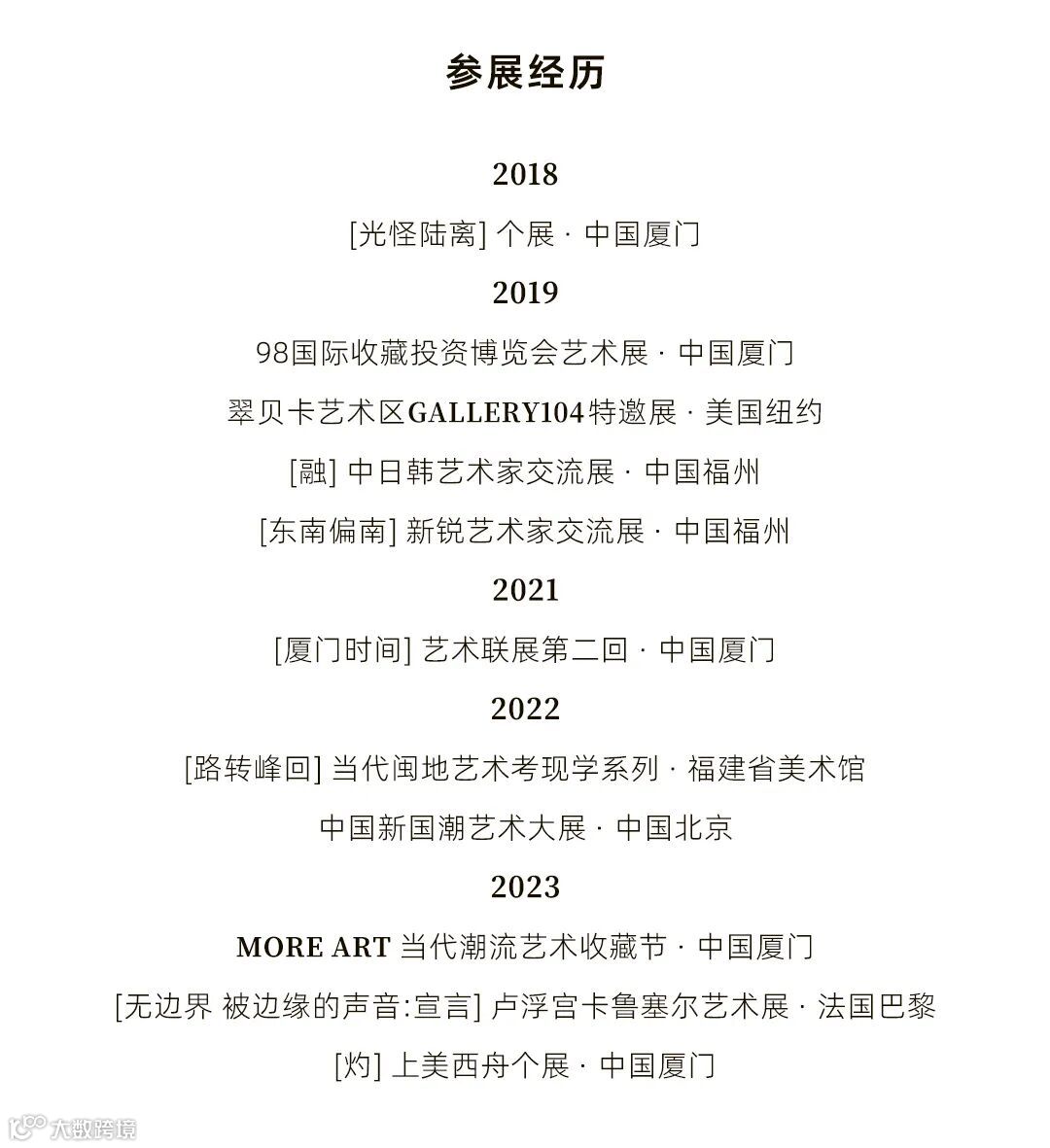 参展经历

2018

[光怪陆离] 个展 · 中国厦门

2019

98国际收藏投资博览会艺术展 · 中国厦门

翠贝卡艺术区GALLERY104特邀展 · 美国纽约

[融] 中日韩艺术家交流展 · 中国福州

[东南偏南] 新锐艺术家交流展 · 中国福州

2021

[厦门时间] 艺术联展第二回 · 中国厦门

2022

[路转峰回] 当代闽地艺术考现学系列 · 福建省美术馆

中国新国潮艺术大展 · 中国北京

2023

MORE ART 当代潮流艺术收藏节 · 中国厦门

[无边界 被边缘的声音:宣言] 卢浮宫卡鲁塞尔艺术展 · 法国巴黎

[灼] 上美西舟个展 · 中国厦门

大数跨境